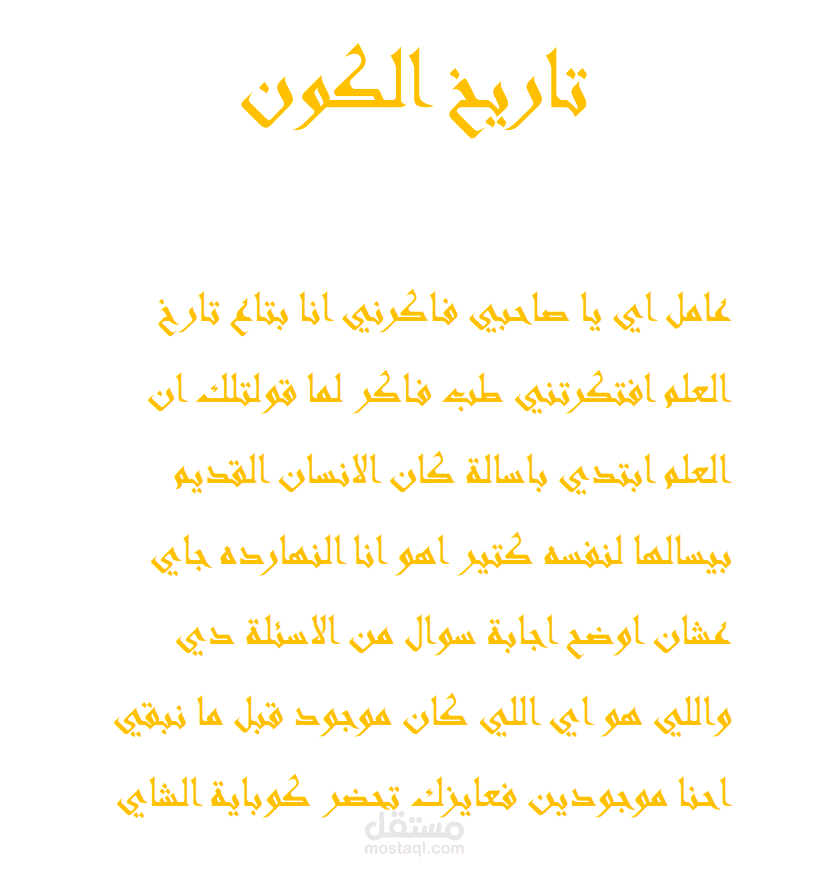 تاريخ الكون

عامل اي يا صاحبي فاكرني انا بتاع تارخ

العلم افتكرتني طب فاكر لما قولتلك ان

العلم ابتدي باسالة كان الانسان القديم

بيسالها لنفسه كتير اهو انا النهارده جاي

عشان اوضح اجابة سوال من الاسئلة دي

واللي هو اي اللي كان موجود قبل ما نبقي

احنا موجودين فعايزك تحضر كوباية الشاي

مستقل
mostaql.com